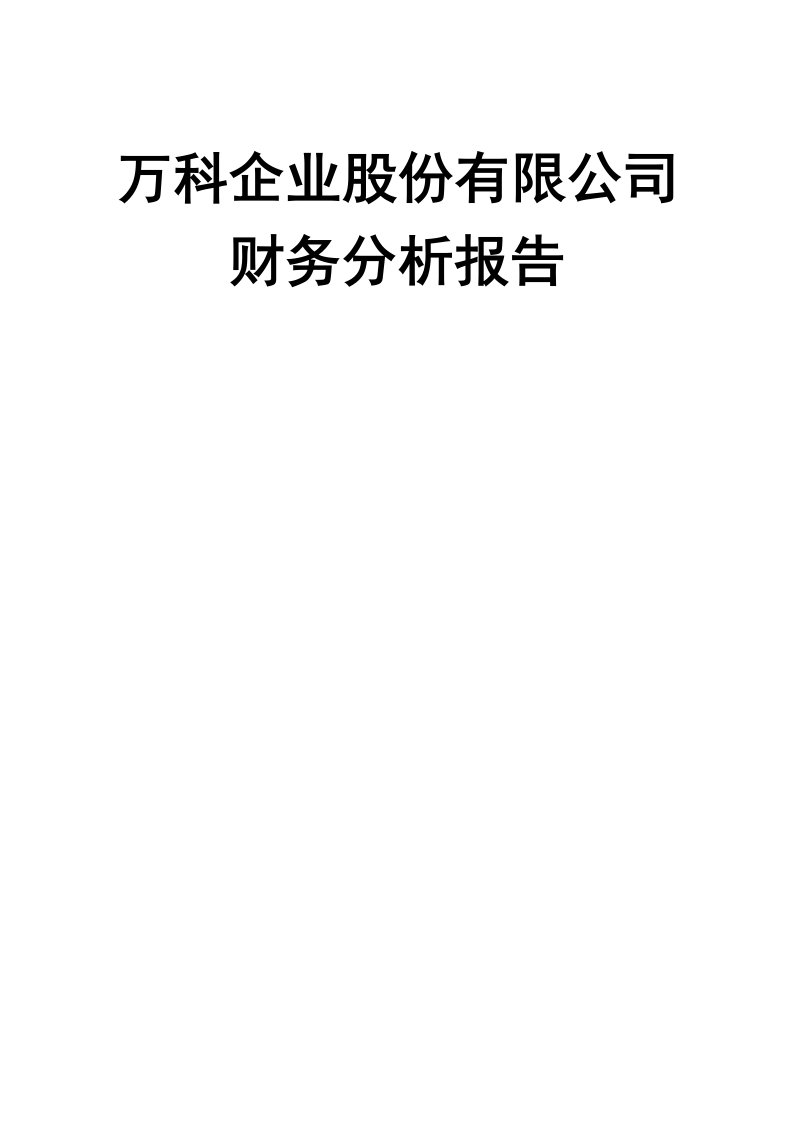 万科企业股份有限公司
财务分析报告